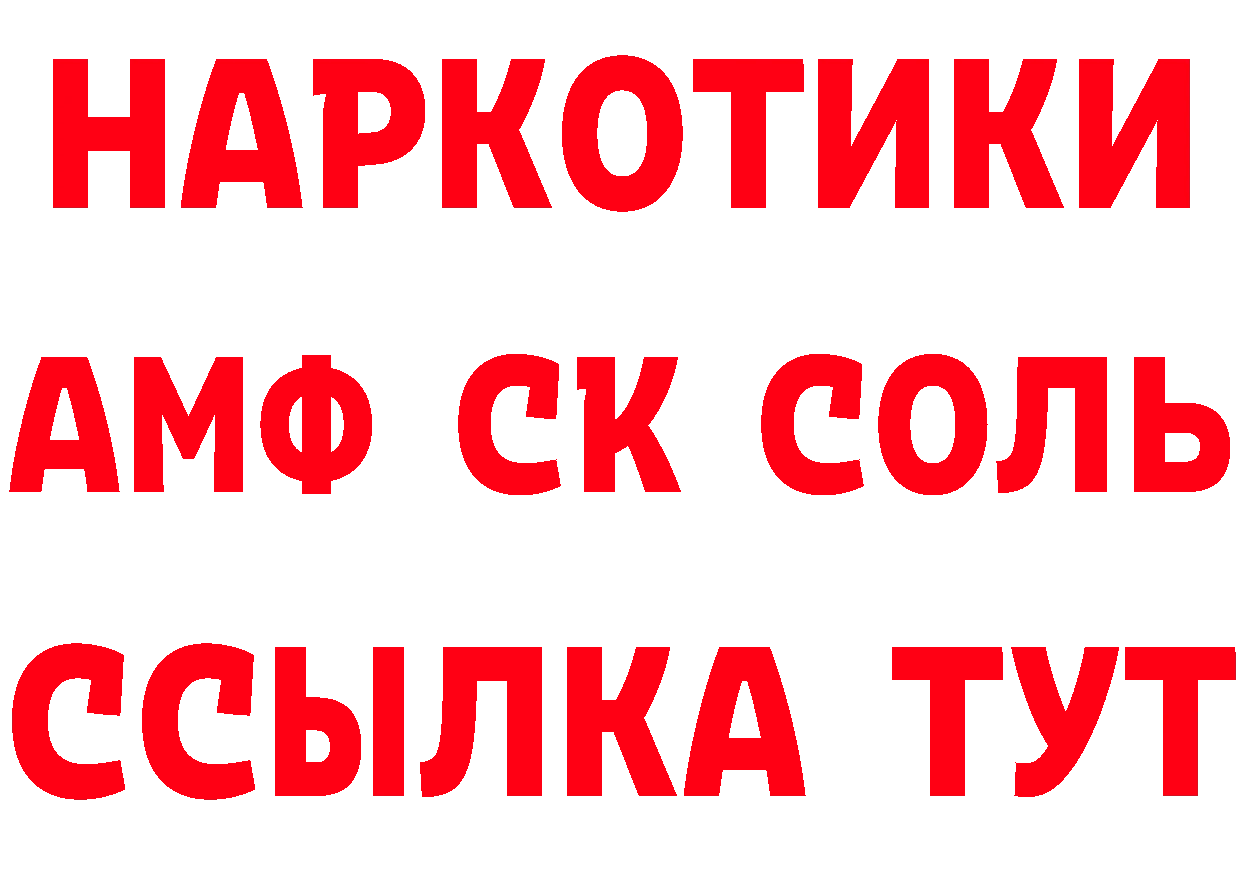 НАРКОТИКИ
АМФ СК СОЛЬ
ССЫЛКА ТУТ